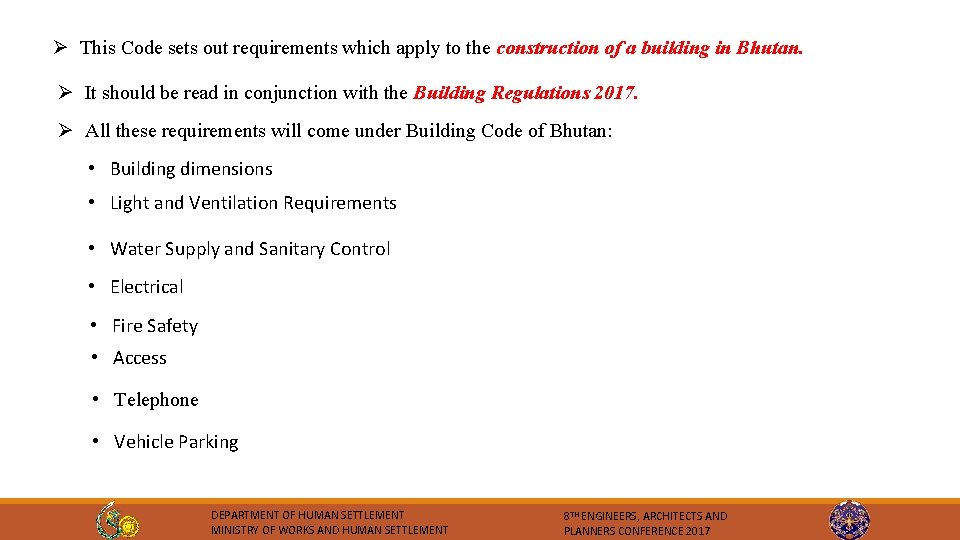 ➢ This Code sets out requirements which apply to the construction of a building in Bhutan.

➢ It should be read in conjunction with the Building Regulations 2017.

➢ All these requirements will come under Building Code of Bhutan:

• Building dimensions

• Light and Ventilation Requirements

• Water Supply and Sanitary Control

• Electrical

• Fire Safety

• Access

• Telephone

• Vehicle Parking

DEPARTMENT OF HUMAN SETTLEMENT
MINISTRY OF WORKS AND HUMAN SETTLEMENT

8TH ENGINEERS, ARCHITECTS AND PLANNERS CONFERENCE 2017